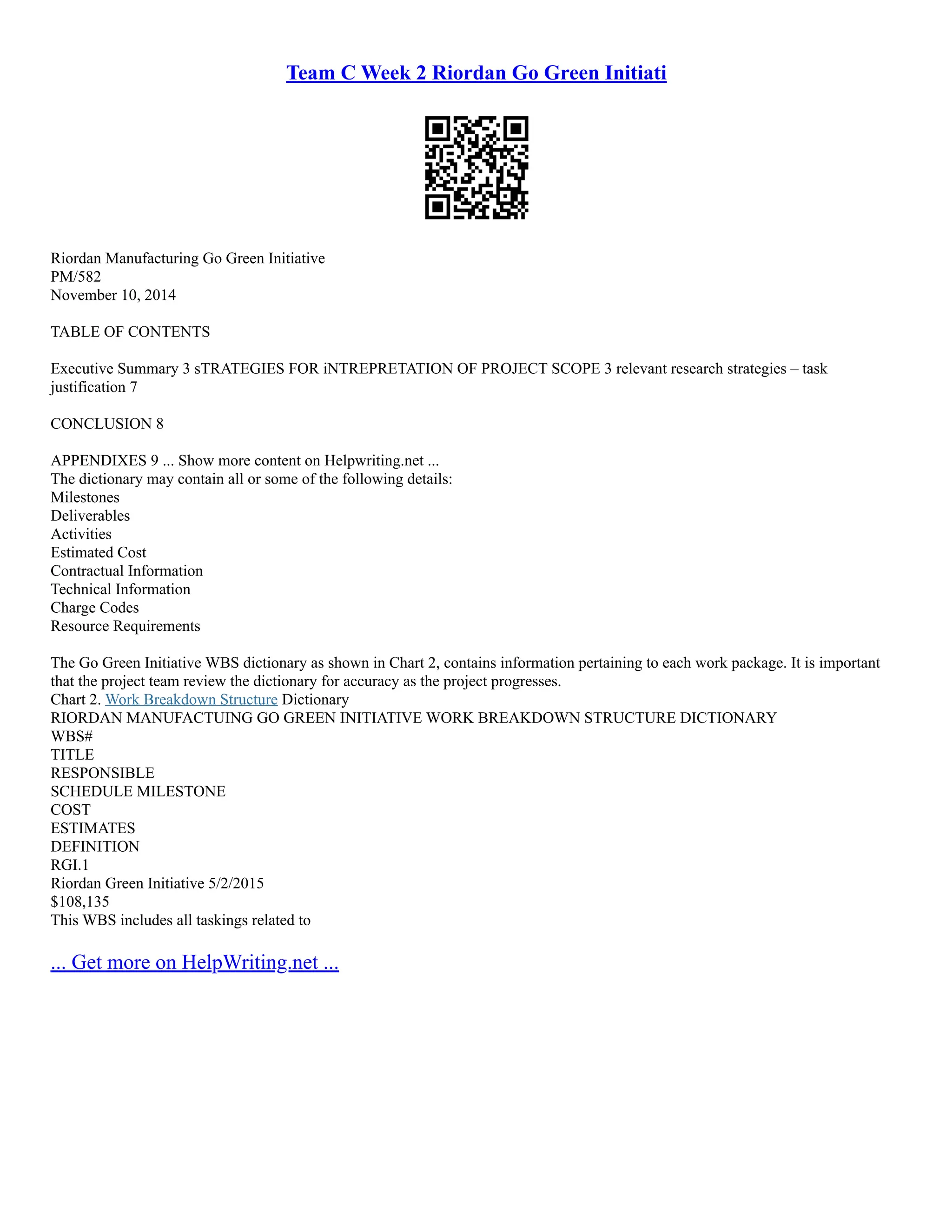 Team C Week 2 Riordan Go Green Initiati

Riordan Manufacturing Go Green Initiative
PM/582
November 10, 2014

TABLE OF CONTENTS

Executive Summary 3 sTRATEGIES FOR iNTREPRETATION OF PROJECT SCOPE 3 relevant research strategies – task justification 7

CONCLUSION 8

APPENDIXES 9 ... Show more content on Helpwriting.net ...
The dictionary may contain all or some of the following details:
Milestones
Deliverables
Activities
Estimated Cost
Contractual Information
Technical Information
Charge Codes
Resource Requirements

The Go Green Initiative WBS dictionary as shown in Chart 2, contains information pertaining to each work package. It is important that the project team review the dictionary for accuracy as the project progresses.
Chart 2. Work Breakdown Structure Dictionary
RIORDAN MANUFACTUING GO GREEN INITIATIVE WORK BREAKDOWN STRUCTURE DICTIONARY
WBS#
TITLE
RESPONSIBLE
SCHEDULE MILESTONE
COST
ESTIMATES
DEFINITION
RGI.1
Riordan Green Initiative 5/2/2015
$108,135
This WBS includes all taskings related to

... Get more on HelpWriting.net ...